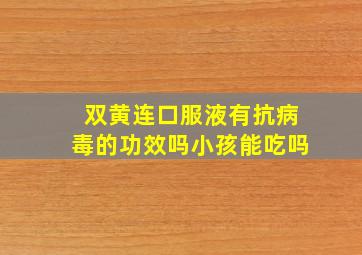 双黄连口服液有抗病毒的功效吗小孩能吃吗